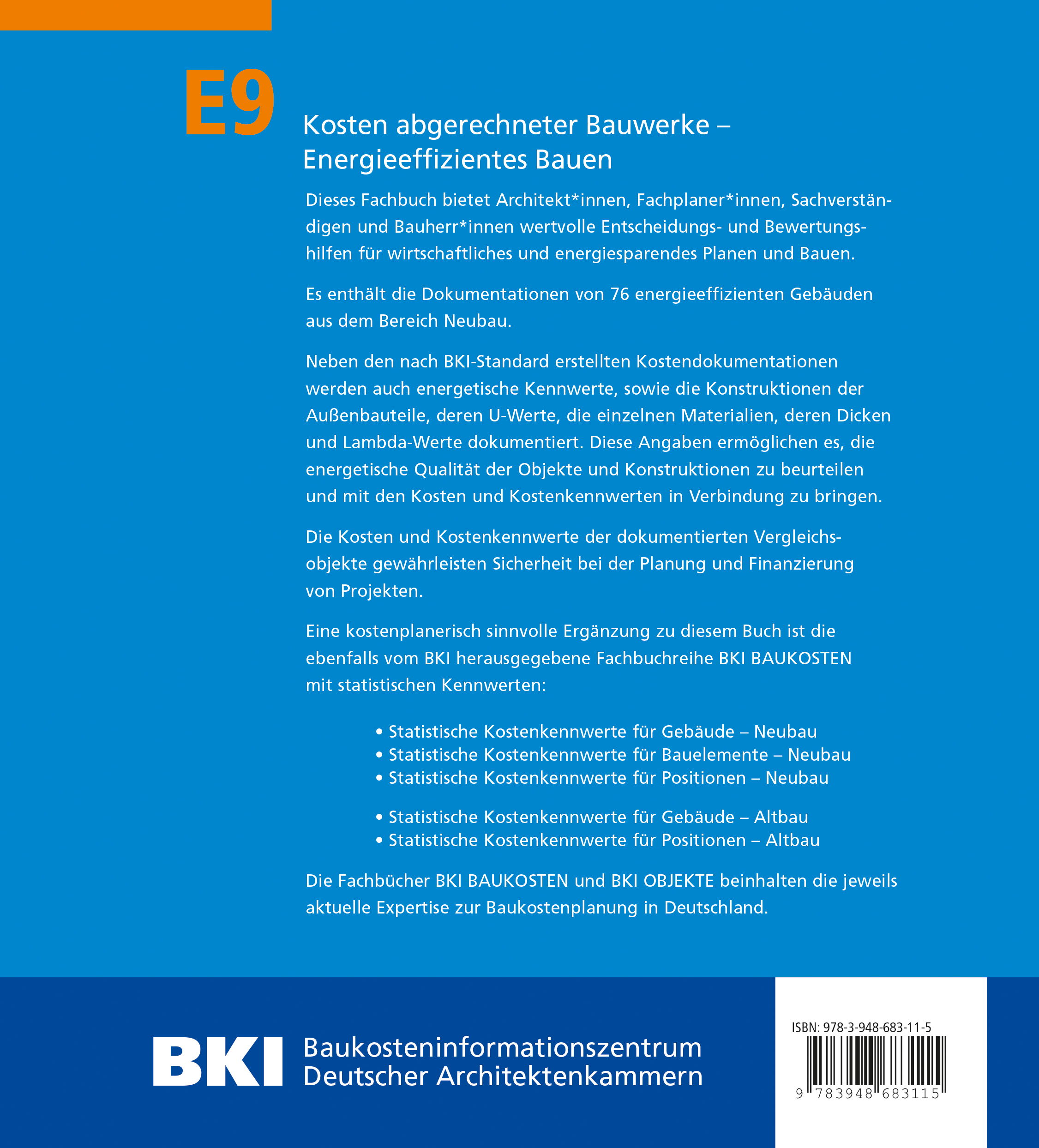 E9

Kosten abgerechneter Bauwerke – Energieeffizientes Bauen

Dieses Fachbuch bietet Architekt*innen, Fachplaner*innen, Sachverständigen und Bauherr*innen wertvolle Entscheidungs- und Bewertungshilfen für wirtschaftliches und energiesparendes Planen und Bauen.

Es enthält die Dokumentationen von 76 energieeffizienten Gebäuden aus dem Bereich Neubau.

Neben den nach BKI-Standard erstellten Kostendokumentationen werden auch energetische Kennwerte, sowie die Konstruktionen der Außenbauteile, deren U-Werte, die einzelnen Materialien, deren Dicken und Lambda-Werte dokumentiert. Diese Angaben ermöglichen es, die energetische Qualität der Objekte und Konstruktionen zu beurteilen und mit den Kosten und Kostenkennwerten in Verbindung zu bringen.

Die Kosten und Kostenkennwerte der dokumentierten Vergleichsobjekte gewährleisten Sicherheit bei der Planung und Finanzierung von Projekten.

Eine kostenplanerisch sinnvolle Ergänzung zu diesem Buch ist die ebenfalls vom BKI herausgegebene Fachbuchreihe BKI BAUKOSTEN mit statistischen Kennwerten:

• Statistische Kostenkennwerte für Gebäude – Neubau
• Statistische Kostenkennwerte für Bauelemente – Neubau
• Statistische Kostenkennwerte für Positionen – Neubau

• Statistische Kostenkennwerte für Gebäude – Altbau
• Statistische Kostenkennwerte für Positionen – Altbau

Die Fachbücher BKI BAUKOSTEN und BKI OBJEKTE beinhalten die jeweils aktuelle Expertise zur Baukostenplanung in Deutschland.

BKI Baukosteninformationszentrum Deutscher Architektenkammern

ISBN: 978-3-948-683-11-5

9 783948 683115